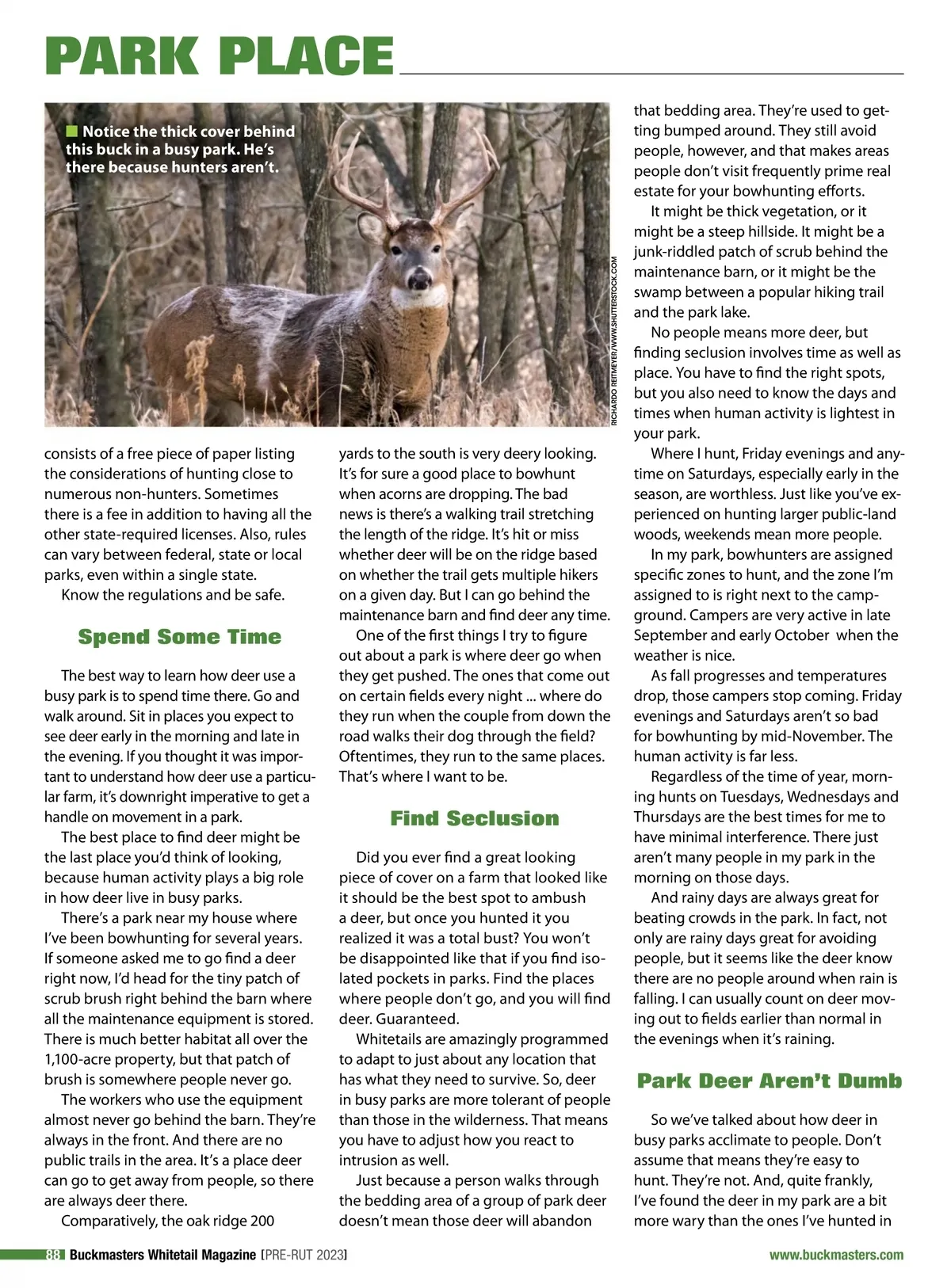 PARK PLACE

Notice the thick cover behind this buck in a busy park. He's there because hunters aren't.

RICHARDO REITMEYER/WWW.SHUTTERSTOCK.COM

consists of a free piece of paper listing the considerations of hunting close to numerous non-hunters. Sometimes there is a fee in addition to having all the other state-required licenses. Also, rules can vary between federal, state or local parks, even within a single state.

Know the regulations and be safe.

Spend Some Time

The best way to learn how deer use a busy park is to spend time there. Go and walk around. Sit in places you expect to see deer early in the morning and late in the evening. If you thought it was important to understand how deer use a particular farm, it's downright imperative to get a handle on movement in a park.

The best place to find deer might be the last place you'd think of looking, because human activity plays a big role in how deer live in busy parks.

There's a park near my house where I've been bowhunting for several years. If someone asked me to go find a deer right now, I'd head for the tiny patch of scrub brush right behind the barn where all the maintenance equipment is stored. There is much better habitat all over the 1,100-acre property, but that patch of brush is somewhere people never go.

The workers who use the equipment almost never go behind the barn. They're always in the front. And there are no public trails in the area. It's a place deer can go to get away from people, so there are always deer there.

Comparatively, the oak ridge 200 yards to the south is very deery looking. It's for sure a good place to bowhunt when acorns are dropping. The bad news is there's a walking trail stretching the length of the ridge. It's hit or miss whether deer will be on the ridge based on whether the trail gets multiple hikers on a given day. But I can go behind the maintenance barn and find deer any time.

One of the first things I try to figure out about a park is where deer go when they get pushed. The ones that come out on certain fields every night ... where do they run when the couple from down the road walks their dog through the field? Oftentimes, they run to the same places. That's where I want to be.

Find Seclusion

Did you ever find a great looking piece of cover on a farm that looked like it should be the best spot to ambush a deer, but once you hunted it you realized it was a total bust? You won't be disappointed like that if you find isolated pockets in parks. Find the places where people don't go, and you will find deer. Guaranteed.

Whitetails are amazingly programmed to adapt to just about any location that has what they need to survive. So, deer in busy parks are more tolerant of people than those in the wilderness. That means you have to adjust how you react to intrusion as well.

Just because a person walks through the bedding area of a group of park deer doesn't mean those deer will abandon that bedding area. They're used to getting bumped around. They still avoid people, however, and that makes areas people don't visit frequently prime real estate for your bowhunting efforts.

It might be thick vegetation, or it might be a steep hillside. It might be a junk-riddled patch of scrub behind the maintenance barn, or it might be the swamp between a popular hiking trail and the park lake.

No people means more deer, but finding seclusion involves time as well as place. You have to find the right spots, but you also need to know the days and times when human activity is lightest in your park.

Where I hunt, Friday evenings and anytime on Saturdays, especially early in the season, are worthless. Just like you've experienced on hunting larger public-land woods, weekends mean more people.

In my park, bowhunters are assigned specific zones to hunt, and the zone I'm assigned to is right next to the campground. Campers are very active in late September and early October when the weather is nice.

As fall progresses and temperatures drop, those campers stop coming. Friday evenings and Saturdays aren't so bad for bowhunting by mid-November. The human activity is far less.

Regardless of the time of year, morning hunts on Tuesdays, Wednesdays and Thursdays are the best times for me to have minimal interference. There just aren't many people in my park in the morning on those days.

And rainy days are always great for beating crowds in the park. In fact, not only are rainy days great for avoiding people, but it seems like the deer know there are no people around when rain is falling. I can usually count on deer moving out to fields earlier than normal in the evenings when it's raining.

Park Deer Aren't Dumb

So we've talked about how deer in busy parks acclimate to people. Don't assume that means they're easy to hunt. They're not. And, quite frankly, I've found the deer in my park are a bit more wary than the ones I've hunted in

88 Buckmasters Whitetail Magazine [PRE-RUT 2023] www.buckmasters.com